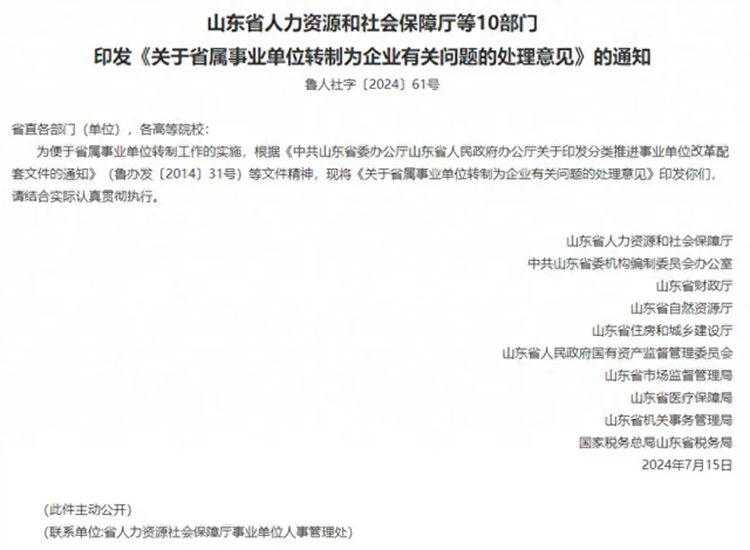 山东省人力资源和社会保障厅等10部门
印发《关于省属事业单位转制为企业有关问题的处理意见》的通知
鲁人社字〔2024〕61号

省直各部门（单位），各高等院校：

为便于省属事业单位转制工作的实施，根据《中共山东省委办公厅山东省人民政府办公厅关于印发分类推进事业单位改革配套文件的通知》（鲁办发〔2014〕31号）等文件精神，现将《关于省属事业单位转制为企业有关问题的处理意见》印发你们，请结合实际认真贯彻执行。

山东省人力资源和社会保障厅
中共山东省委机构编制委员会办公室
山东省财政厅
山东省自然资源厅
山东省住房和城乡建设厅
山东省人民政府国有资产监督管理委员会
山东省市场监督管理局
山东省医疗保障局
山东省机关事务管理局
国家税务总局山东省税务局
2024年7月15日

（此件主动公开）
（联系单位:省人力资源社会保障厅事业单位人事管理处）